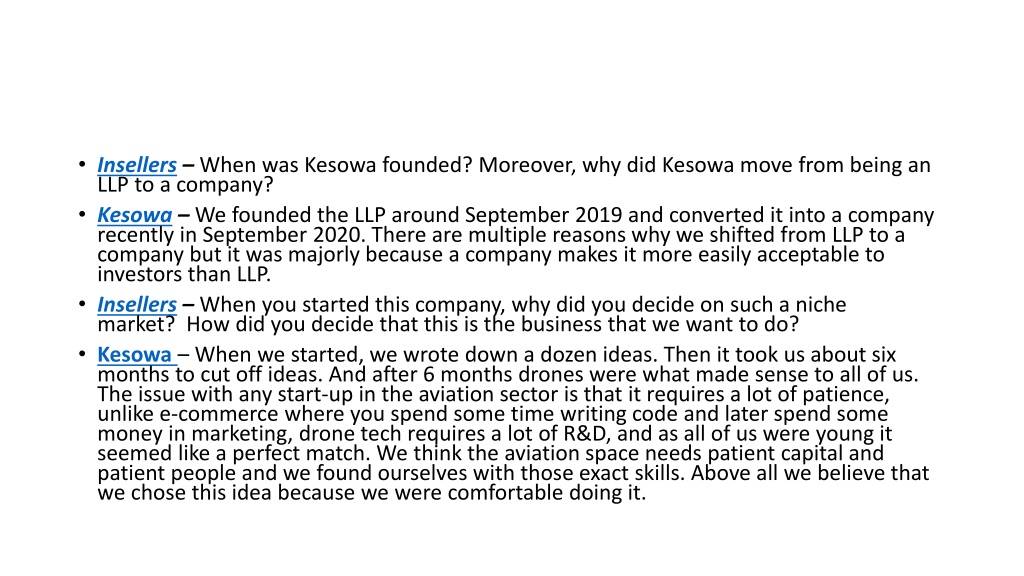 • Insellers – When was Kesowa founded? Moreover, why did Kesowa move from being an LLP to a company?

• Kesowa – We founded the LLP around September 2019 and converted it into a company recently in September 2020. There are multiple reasons why we shifted from LLP to a company but it was majorly because a company makes it more easily acceptable to investors than LLP.

• Insellers – When you started this company, why did you decide on such a niche market? How did you decide that this is the business that we want to do?

• Kesowa – When we started, we wrote down a dozen ideas. Then it took us about six months to cut off ideas. And after 6 months drones were what made sense to all of us. The issue with any start-up in the aviation sector is that it requires a lot of patience, unlike e-commerce where you spend some time writing code and later spend some money in marketing, drone tech requires a lot of R&D, and as all of us were young it seemed like a perfect match. We think the aviation space needs patient capital and patient people and we found ourselves with those exact skills. Above all we believe that we chose this idea because we were comfortable doing it.